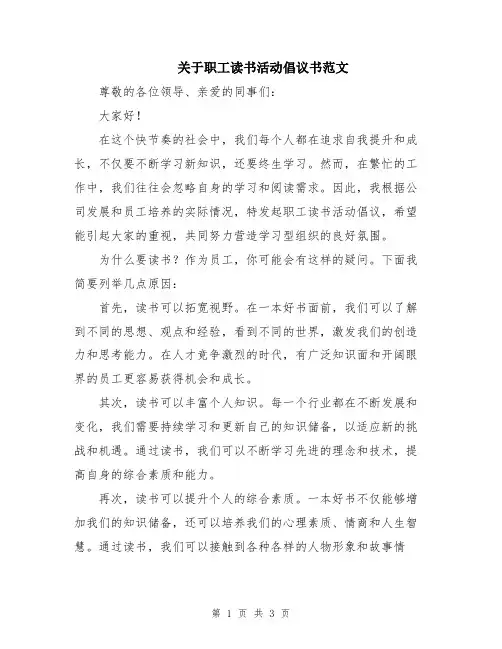 关于职工读书活动倡议书范文

尊敬的各位领导、亲爱的同事们：

大家好！

在这个快节奏的社会中，我们每个人都在追求自我提升和成长，不仅要不断学习新知识，还要终生学习。然而，在繁忙的工作中，我们往往会忽略自身的学习和阅读需求。因此，我根据公司发展和员工培养的实际情况，特发起职工读书活动倡议，希望能引起大家的重视，共同努力营造学习型组织的良好氛围。

为什么要读书？作为员工，你可能会有这样的疑问。下面我简要列举几点原因：

首先，读书可以拓宽视野。在一本好书面前，我们可以了解到不同的思想、观点和经验，看到不同的世界，激发我们的创造力和思考能力。在人才竞争激烈的时代，有广泛知识面和开阔眼界的员工更容易获得机会和成长。

其次，读书可以丰富个人知识。每一个行业都在不断发展和变化，我们需要持续学习和更新自己的知识储备，以适应新的挑战和机遇。通过读书，我们可以不断学习先进的理念和技术，提高自身的综合素质和能力。

再次，读书可以提升个人的综合素质。一本好书不仅能够增加我们的知识储备，还可以培养我们的心理素质、情商和人生智慧。通过读书，我们可以接触到各种各样的人物形象和故事情

第 1 页 共 3 页